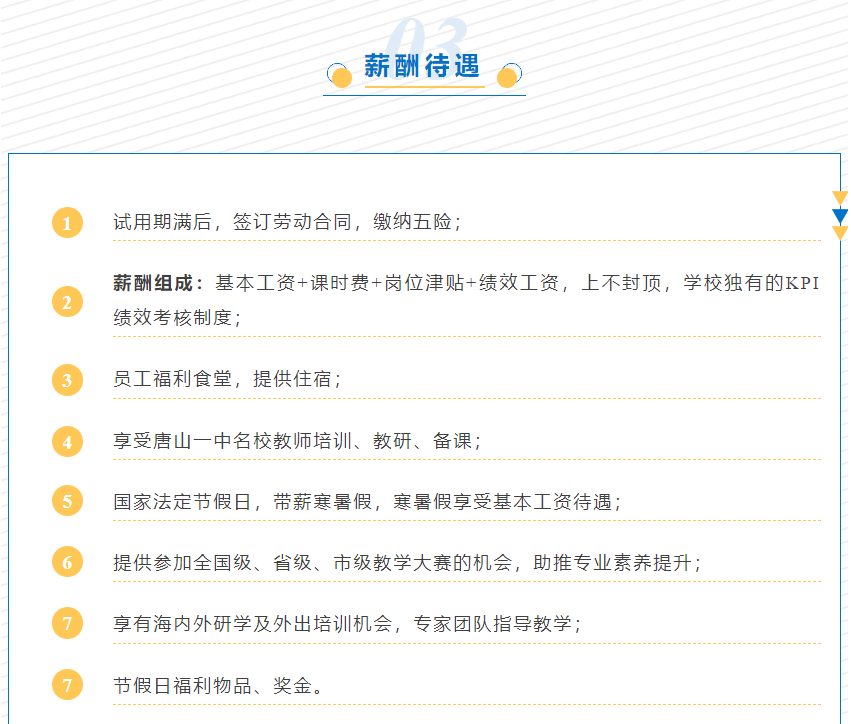 03

薪酬待遇

1 试用期满后，签订劳动合同，缴纳五险；

2 薪酬组成：基本工资+课时费+岗位津贴+绩效工资，上不封顶，学校独有的KPI绩效考核制度；

3 员工福利食堂，提供住宿；

4 享受唐山一中名校教师培训、教研、备课；

5 国家法定节假日，带薪寒暑假，寒暑假享受基本工资待遇；

6 提供参加全国级、省级、市级教学大赛的机会，助推专业素养提升；

7 享有海内外研学及外出培训机会，专家团队指导教学；

7 节假日福利物品、奖金。